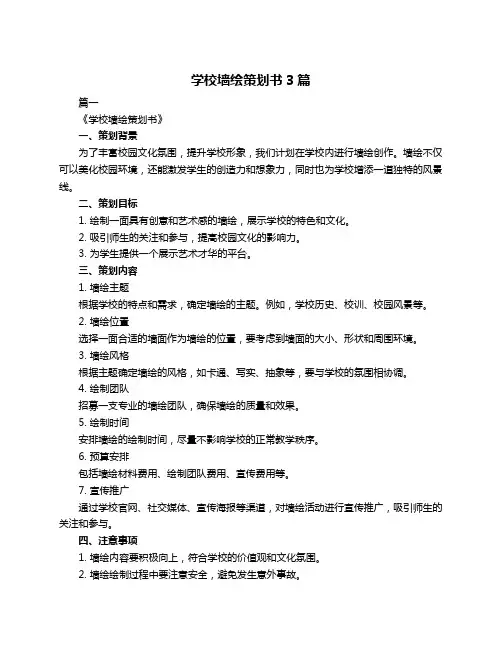 学校墙绘策划书 3 篇

篇一

《学校墙绘策划书》

一、策划背景

为了丰富校园文化氛围，提升学校形象，我们计划在学校内进行墙绘创作。墙绘不仅可以美化校园环境，还能激发学生的创造力和想象力，同时也为学校增添一道独特的风景线。

二、策划目标

1. 绘制一面具有创意和艺术感的墙绘，展示学校的特色和文化。

2. 吸引师生的关注和参与，提高校园文化的影响力。

3. 为学生提供一个展示艺术才华的平台。

三、策划内容

1. 墙绘主题

根据学校的特点和需求，确定墙绘的主题。例如，学校历史、校训、校园风景等。

2. 墙绘位置

选择一面合适的墙面作为墙绘的位置，要考虑到墙面的大小、形状和周围环境。

3. 墙绘风格

根据主题确定墙绘的风格，如卡通、写实、抽象等，要与学校的氛围相协调。

4. 绘制团队

招募一支专业的墙绘团队，确保墙绘的质量和效果。

5. 绘制时间

安排墙绘的绘制时间，尽量不影响学校的正常教学秩序。

6. 预算安排

包括墙绘材料费用、绘制团队费用、宣传费用等。

7. 宣传推广

通过学校官网、社交媒体、宣传海报等渠道，对墙绘活动进行宣传推广，吸引师生的关注和参与。

四、注意事项

1. 墙绘内容要积极向上，符合学校的价值观和文化氛围。

2. 墙绘绘制过程中要注意安全，避免发生意外事故。